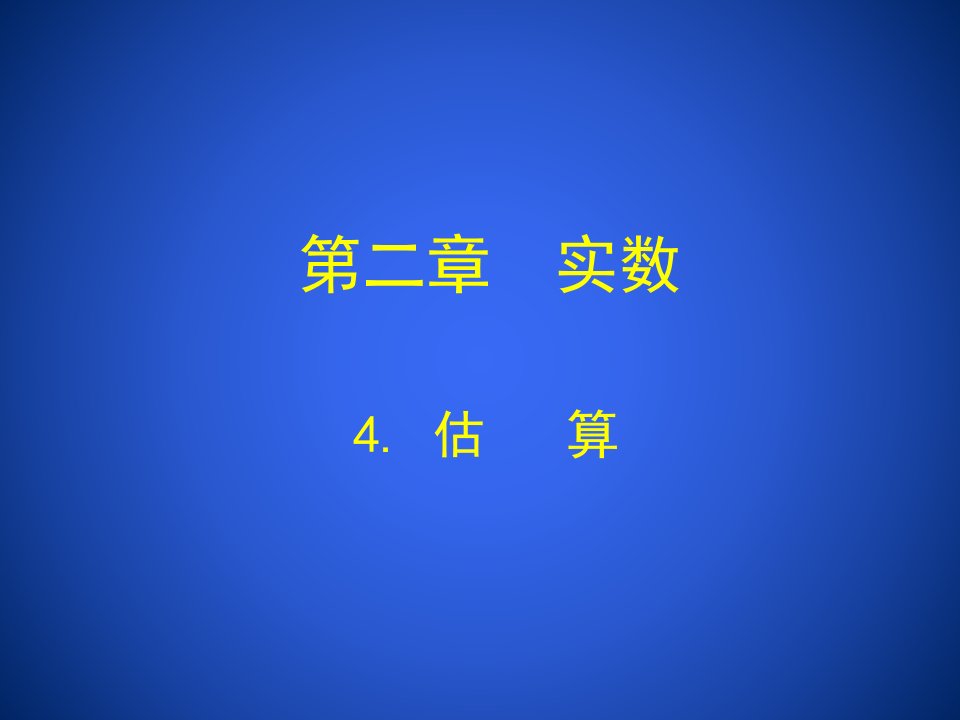 第二章　实数

4. 估　算